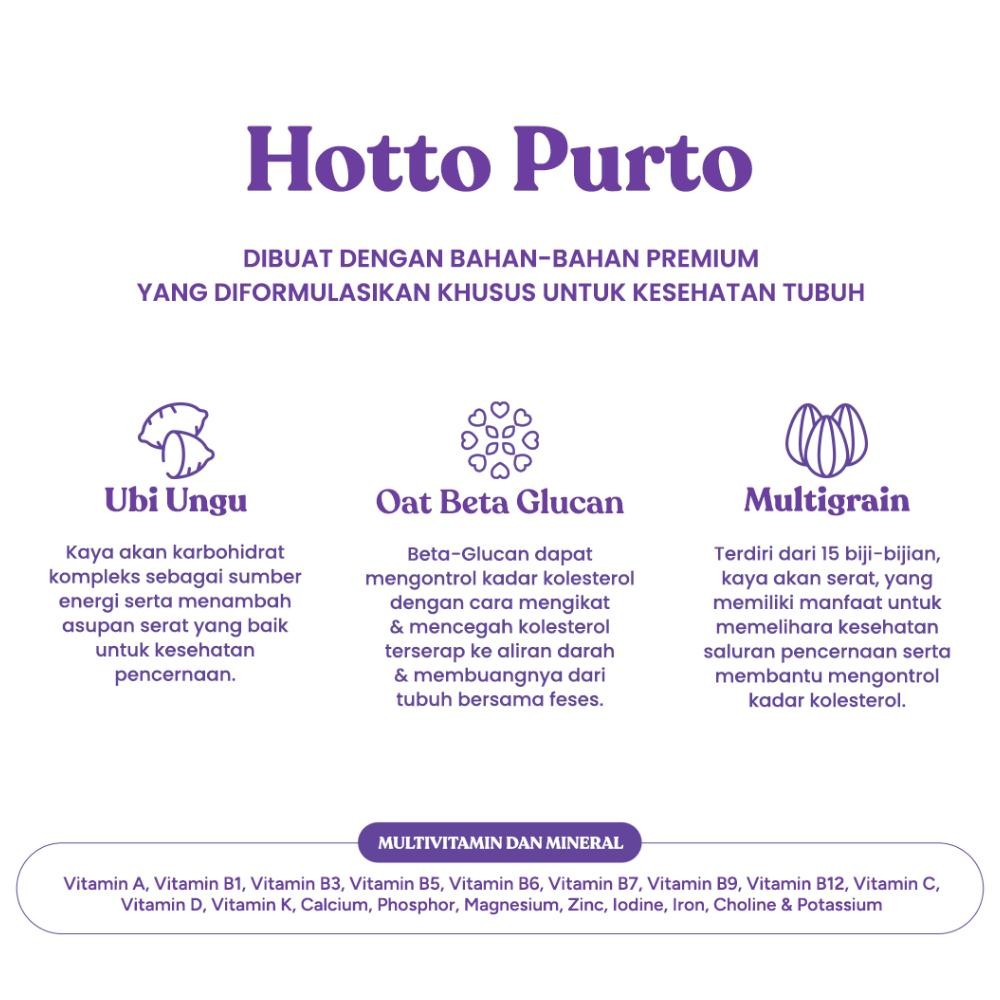 Hotto Purto

DIBUAT DENGAN BAHAN-BAHAN PREMIUM
YANG DIFORMULASIKAN KHUSUS UNTUK KESEHATAN TUBUH

Ubi Ungu

Kaya akan karbohidrat kompleks sebagai sumber energi serta menambah asupan serat yang baik untuk kesehatan pencernaan.

Oat Beta Glucan

Beta-Glucan dapat mengontrol kadar kolesterol dengan cara mengikat & mencegah kolesterol terserap ke aliran darah & membuangnya dari tubuh bersama feses.

Multigrain

Terdiri dari 15 biji-bijian, kaya akan serat, yang memiliki manfaat untuk memelihara kesehatan saluran pencernaan serta membantu mengontrol kadar kolesterol.

MULTIVITAMIN DAN MINERAL

Vitamin A, Vitamin B1, Vitamin B3, Vitamin B5, Vitamin B6, Vitamin B7, Vitamin B9, Vitamin B12, Vitamin C, Vitamin D, Vitamin K, Calcium, Phosphor, Magnesium, Zinc, Iodine, Iron, Choline & Potassium